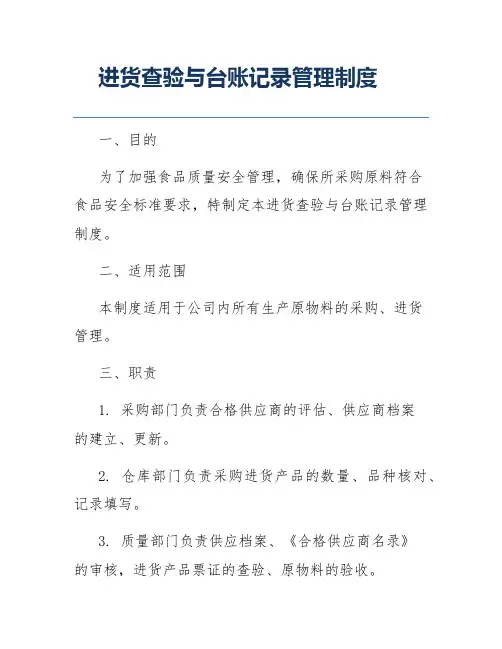 进货查验与台账记录管理制度

一、目的

为了加强食品质量安全管理，确保所采购原料符合食品安全标准要求，特制定本进货查验与台账记录管理制度。

二、适用范围

本制度适用于公司内所有生产原物料的采购、进货管理。

三、职责

1. 采购部门负责合格供应商的评估、供应商档案的建立、更新。

2. 仓库部门负责采购进货产品的数量、品种核对、记录填写。

3. 质量部门负责供应档案、《合格供应商名录》的审核，进货产品票证的查验、原物料的验收。